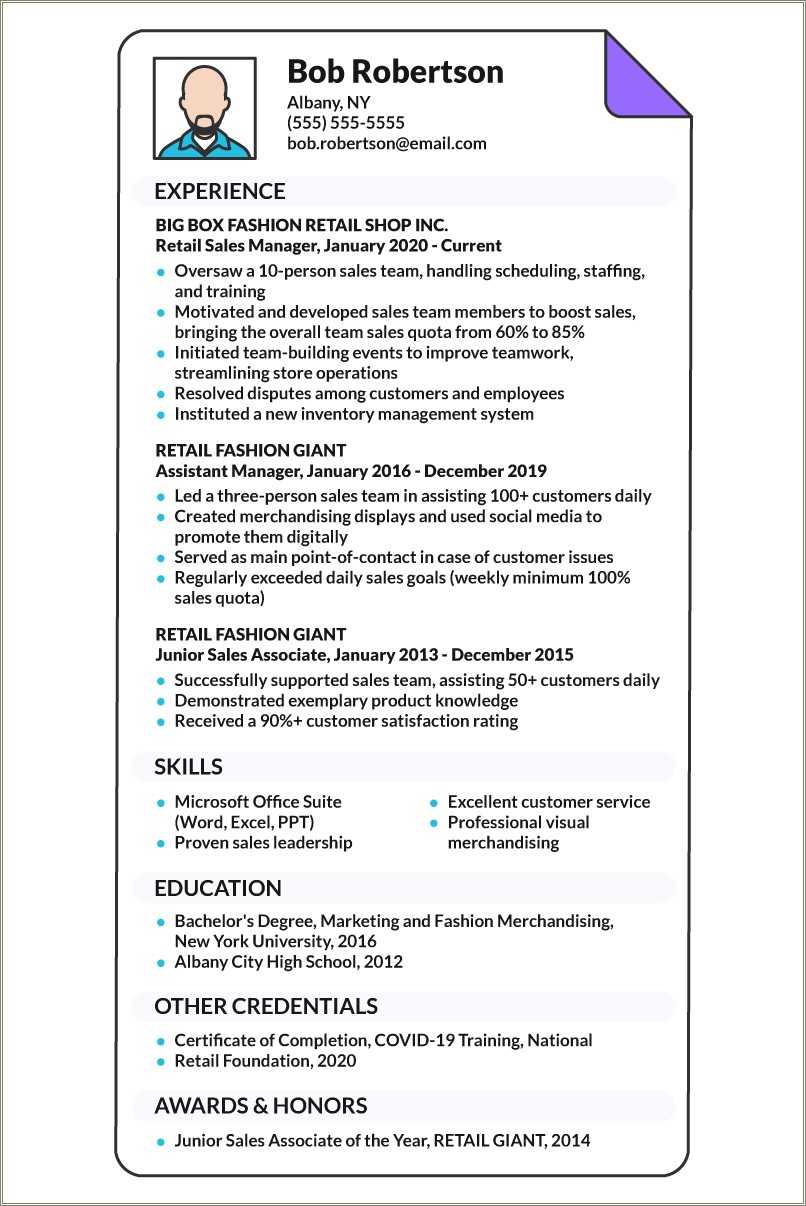 Bob Robertson
Albany, NY
(555) 555-5555
bob.robertson@email.com

EXPERIENCE

BIG BOX FASHION RETAIL SHOP INC.
Retail Sales Manager, January 2020 - Current

- Oversaw a 10-person sales team, handling scheduling, staffing, and training
- Motivated and developed sales team members to boost sales, bringing the overall team sales quota from 60% to 85%
- Initiated team-building events to improve teamwork, streamlining store operations
- Resolved disputes among customers and employees
- Instituted a new inventory management system

RETAIL FASHION GIANT
Assistant Manager, January 2016 - December 2019

- Led a three-person sales team in assisting 100+ customers daily
- Created merchandising displays and used social media to promote them digitally
- Served as main point-of-contact in case of customer issues
- Regularly exceeded daily sales goals (weekly minimum 100% sales quota)

RETAIL FASHION GIANT
Junior Sales Associate, January 2013 - December 2015

- Successfully supported sales team, assisting 50+ customers daily
- Demonstrated exemplary product knowledge
- Received a 90%+ customer satisfaction rating

SKILLS

- Microsoft Office Suite (Word, Excel, PPT)
- Proven sales leadership
- Excellent customer service
- Professional visual merchandising

EDUCATION

- Bachelor's Degree, Marketing and Fashion Merchandising, New York University, 2016
- Albany City High School, 2012

OTHER CREDENTIALS

- Certificate of Completion, COVID-19 Training, National
- Retail Foundation, 2020

AWARDS & HONORS

- Junior Sales Associate of the Year, RETAIL GIANT, 2014